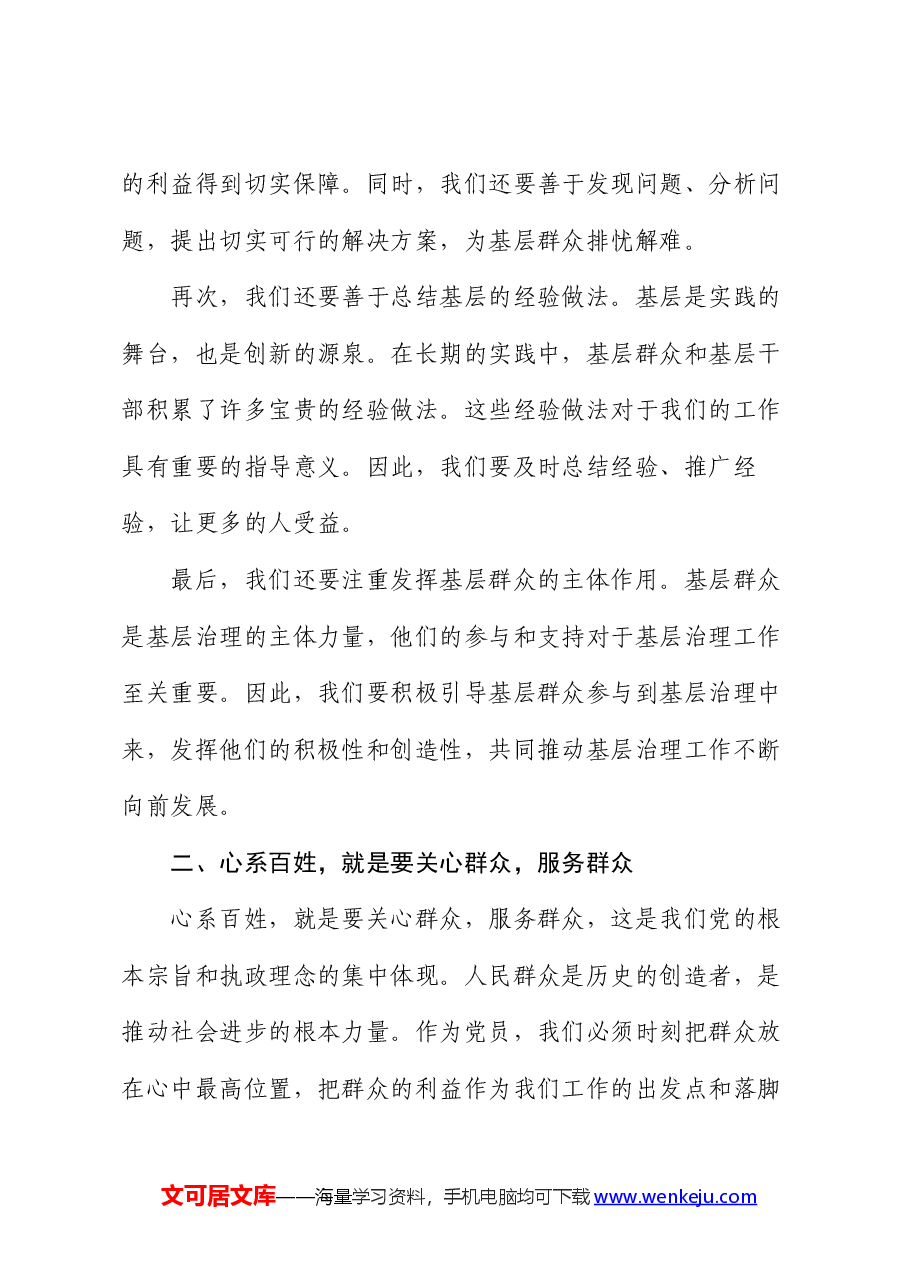 的利益得到切实保障。同时，我们还要善于发现问题、分析问题，提出切实可行的解决方案，为基层群众排忧解难。

再次，我们还要善于总结基层的经验做法。基层是实践的舞台，也是创新的源泉。在长期的实践中，基层群众和基层干部积累了许多宝贵的经验做法。这些经验做法对于我们的工作具有重要的指导意义。因此，我们要及时总结经验、推广经验，让更多的人受益。

最后，我们还要注重发挥基层群众的主体作用。基层群众是基层治理的主体力量，他们的参与和支持对于基层治理工作至关重要。因此，我们要积极引导基层群众参与到基层治理中来，发挥他们的积极性和创造性，共同推动基层治理工作不断向前发展。

二、心系百姓，就是要关心群众，服务群众

心系百姓，就是要关心群众，服务群众，这是我们党的根本宗旨和执政理念的集中体现。人民群众是历史的创造者，是推动社会进步的根本力量。作为党员，我们必须时刻把群众放在心中最高位置，把群众的利益作为我们工作的出发点和落脚

文可居文库——海量学习资料，手机电脑均可下载www.wenkeju.com